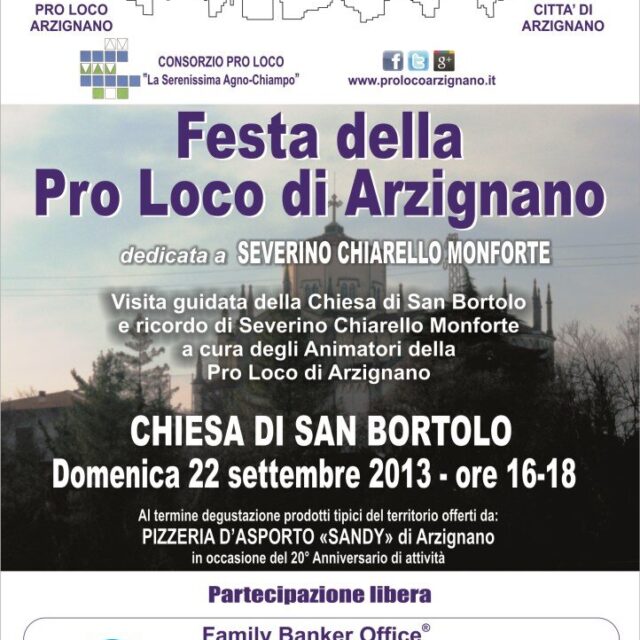 PRO LOCO
ARZIGNANO

CITTA' DI
ARZIGNANO

CONSORZIO PRO LOCO
"La Serenissima Agno-Chiampo"

www.prolocoarzignano.it

Festa della
Pro Loco di Arzignano

dedicata a SEVERINO CHIARELLO MONFORTE

Visita guidata della Chiesa di San Bortolo e ricordo di Severino Chiarello Monforte a cura degli Animatori della Pro Loco di Arzignano

CHIESA DI SAN BORTOLO
Domenica 22 settembre 2013 - ore 16-18

Al termine degustazione prodotti tipici del territorio offerti da:
PIZZERIA D'ASPORTO «SANDY» di Arzignano
in occasione del 20° Anniversario di attività

Partecipazione libera

Family Banker Office®